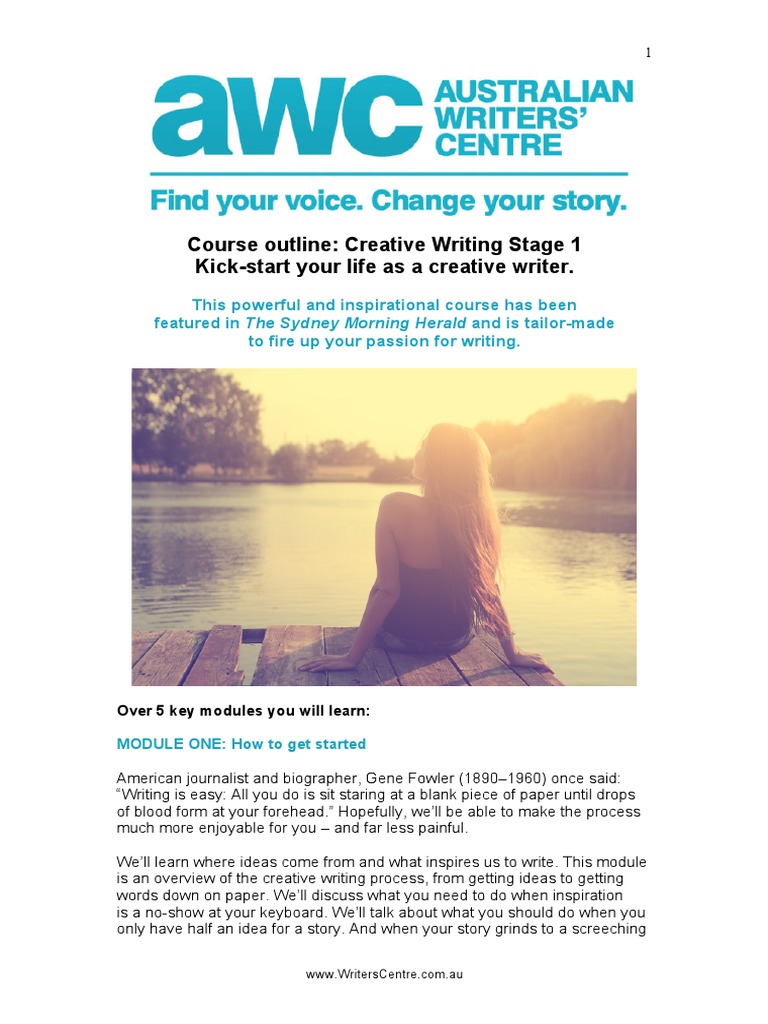 1

awc AUSTRALIAN WRITERS' CENTRE

Find your voice. Change your story.

Course outline: Creative Writing Stage 1
Kick-start your life as a creative writer.

This powerful and inspirational course has been featured in The Sydney Morning Herald and is tailor-made to fire up your passion for writing.

Over 5 key modules you will learn:

MODULE ONE: How to get started

American journalist and biographer, Gene Fowler (1890–1960) once said: "Writing is easy: All you do is sit staring at a blank piece of paper until drops of blood form at your forehead." Hopefully, we'll be able to make the process much more enjoyable for you – and far less painful.

We'll learn where ideas come from and what inspires us to write. This module is an overview of the creative writing process, from getting ideas to getting words down on paper. We'll discuss what you need to do when inspiration is a no-show at your keyboard. We'll talk about what you should do when you only have half an idea for a story. And when your story grinds to a screeching

www.WritersCentre.com.au